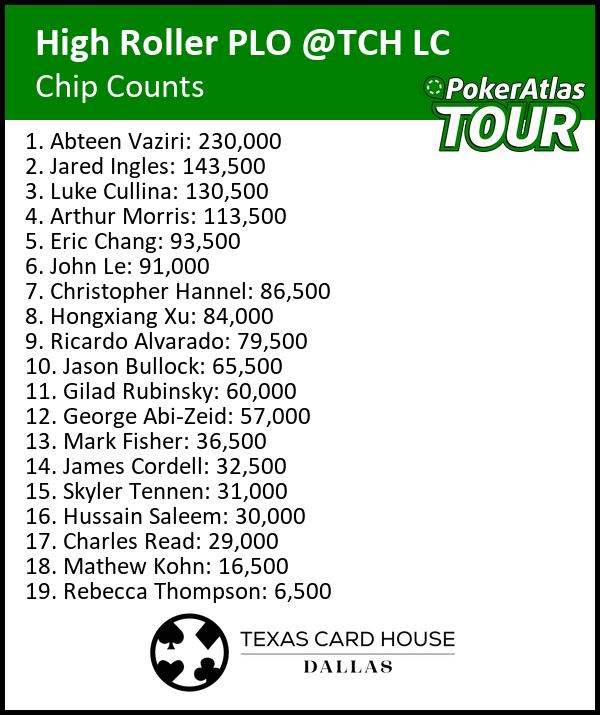 High Roller PLO @TCH LC
Chip Counts

PokerAtlas TOUR

1. Abteen Vaziri: 230,000
2. Jared Ingles: 143,500
3. Luke Cullina: 130,500
4. Arthur Morris: 113,500
5. Eric Chang: 93,500
6. John Le: 91,000
7. Christopher Hannel: 86,500
8. Hongxiang Xu: 84,000
9. Ricardo Alvarado: 79,500
10. Jason Bullock: 65,500
11. Gilad Rubinsky: 60,000
12. George Abi-Zeid: 57,000
13. Mark Fisher: 36,500
14. James Cordell: 32,500
15. Skyler Tennen: 31,000
16. Hussain Saleem: 30,000
17. Charles Read: 29,000
18. Mathew Kohn: 16,500
19. Rebecca Thompson: 6,500

TEXAS CARD HOUSE
DALLAS